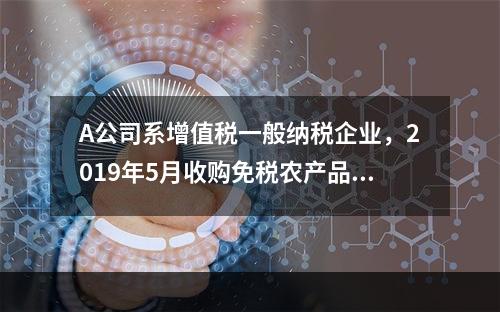 A公司系增值税一般纳税企业，2019年5月收购免税农产品...